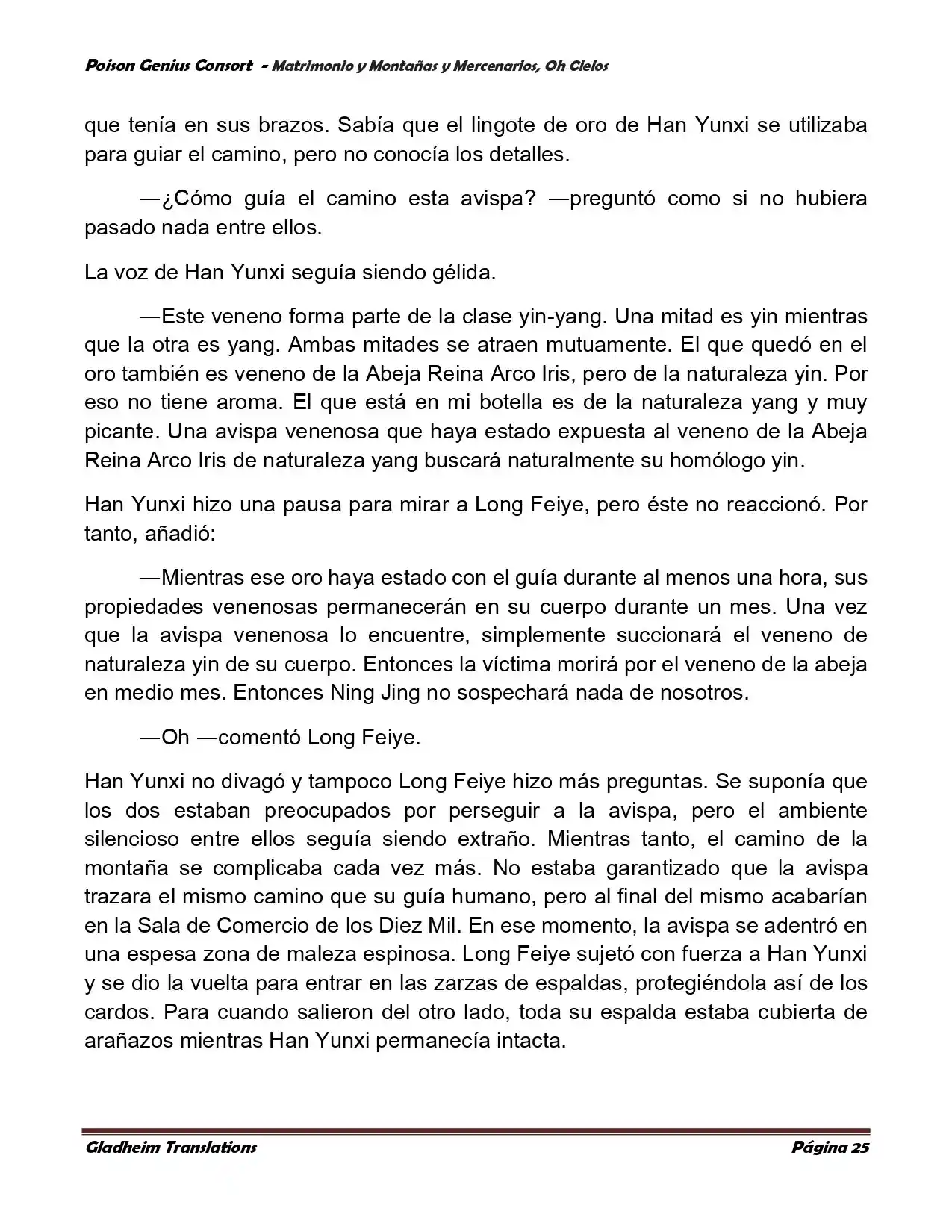 Poison Genius Consort - Matrimonio y Montañas y Mercenarios, Oh Cielos

que tenía en sus brazos. Sabía que el lingote de oro de Han Yunxi se utilizaba para guiar el camino, pero no conocía los detalles.

—¿Cómo guía el camino esta avispa? —preguntó como si no hubiera pasado nada entre ellos.

La voz de Han Yunxi seguía siendo gélida.

—Este veneno forma parte de la clase yin-yang. Una mitad es yin mientras que la otra es yang. Ambas mitades se atraen mutuamente. El que quedó en el oro también es veneno de la Abeja Reina Arco Iris, pero de la naturaleza yin. Por eso no tiene aroma. El que está en mi botella es de la naturaleza yang y muy picante. Una avispa venenosa que haya estado expuesta al veneno de la Abeja Reina Arco Iris de naturaleza yang buscará naturalmente su homólogo yin.

Han Yunxi hizo una pausa para mirar a Long Feiye, pero éste no reaccionó. Por tanto, añadió:

—Mientras ese oro haya estado con el guía durante al menos una hora, sus propiedades venenosas permanecerán en su cuerpo durante un mes. Una vez que la avispa venenosa lo encuentre, simplemente succionará el veneno de naturaleza yin de su cuerpo. Entonces la víctima morirá por el veneno de la abeja en medio mes. Entonces Ning Jing no sospechará nada de nosotros.

—Oh —comentó Long Feiye.

Han Yunxi no divagó y tampoco Long Feiye hizo más preguntas. Se suponía que los dos estaban preocupados por perseguir a la avispa, pero el ambiente silencioso entre ellos seguía siendo extraño. Mientras tanto, el camino de la montaña se complicaba cada vez más. No estaba garantizado que la avispa trazara el mismo camino que su guía humano, pero al final del mismo acabarían en la Sala de Comercio de los Diez Mil. En ese momento, la avispa se adentró en una espesa zona de maleza espinosa. Long Feiye sujetó con fuerza a Han Yunxi y se dio la vuelta para entrar en las zarzas de espaldas, protegiéndola así de los cardos. Para cuando salieron del otro lado, toda su espalda estaba cubierta de arañazos mientras Han Yunxi permanecía intacta.

Gladheim Translations

Página 25